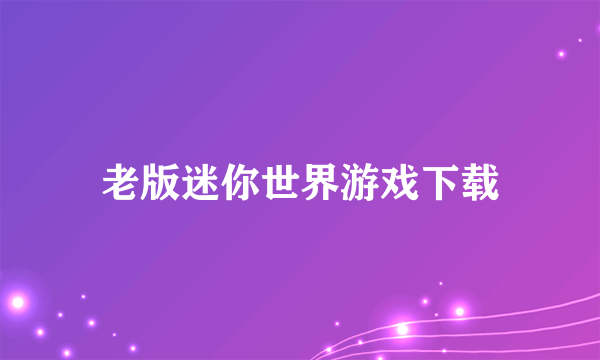 老版迷你世界游戏下载